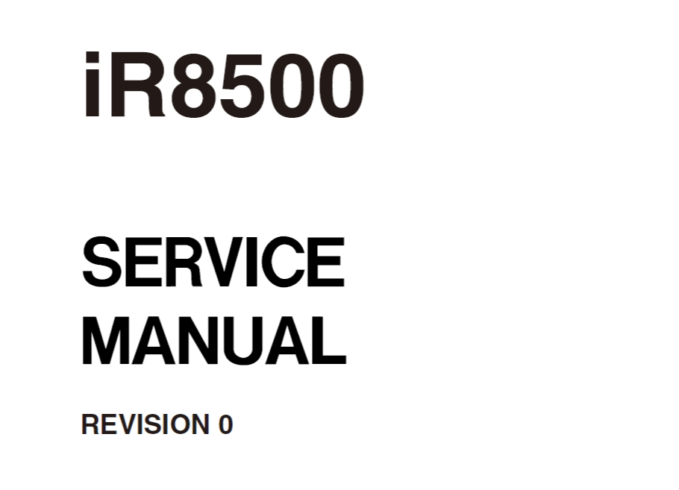 iR8500

SERVICE MANUAL

REVISION 0